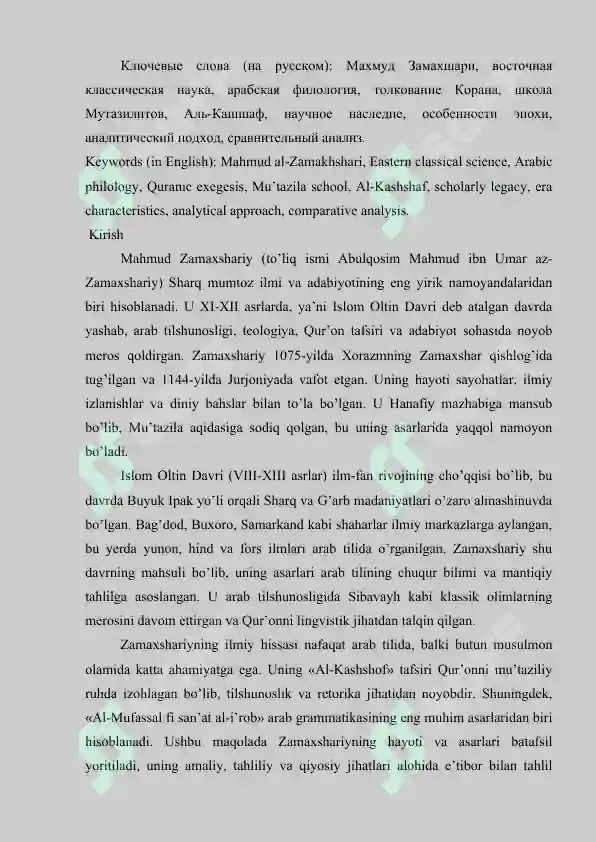 Ключевые слова (на русском): Махмуд Замахшари, восточная классическая наука, арабская филология, толкование Корана, школа Мутазилитов, Аль-Кашшаф, научное наследие, особенности эпохи, аналитический подход, сравнительный анализ.
Keywords (in English): Mahmud al-Zamakhshari, Eastern classical science, Arabic philology, Quranic exegesis, Mu'tazila school, Al-Kashshaf, scholarly legacy, era characteristics, analytical approach, comparative analysis.
Kirish

Mahmud Zamaxshariy (to'liq ismi Abulqosim Mahmud ibn Umar az-Zamaxshariy) Sharq mumtoz ilmi va adabiyotining eng yirik namoyandalaridan biri hisoblanadi. U XI-XII asrlarda, ya'ni Islom Oltin Davri deb atalgan davrda yashab, arab tilshunosligi, teologiya, Qur'on tafsiri va adabiyot sohasida noyob meros qoldirgan. Zamaxshariy 1075-yilda Xorazmning Zamaxshar qishlog'ida tug'ilgan va 1144-yilda Jurjoniyada vafot etgan. Uning hayoti sayohatlar, ilmiy izlanishlar va diniy bahslar bilan to'la bo'lgan. U Hanafiy mazhabiga mansub bo'lib, Mu'tazila aqidasiga sodiq qolgan, bu uning asarlarida yaqqol namoyon bo'ladi.

Islom Oltin Davri (VIII-XIII asrlar) ilm-fan rivojining cho'qqisi bo'lib, bu davrda Buyuk Ipak yo'li orqali Sharq va G'arb madaniyatlari o'zaro almashinuvda bo'lgan. Bag'dod, Buxoro, Samarkand kabi shaharlar ilmiy markazlarga aylangan, bu yerda yunon, hind va fors ilmlari arab tilida o'rganilgan. Zamaxshariy shu davrning mahsuli bo'lib, uning asarlari arab tilining chuqur bilimi va mantiqiy tahlilga asoslangan. U arab tilshunosligida Sibavayh kabi klassik olimlarning merosini davom ettirgan va Qur'onni lingvistik jihatdan talqin qilgan.

Zamaxshariyning ilmiy hissasi nafaqat arab tilida, balki butun musulmon olamida katta ahamiyatga ega. Uning «Al-Kashshof» tafsiri Qur'onni mu'taziliy ruhda izohlagan bo'lib, tilshunoslik va retorika jihatidan noyobdir. Shuningdek, «Al-Mufassal fi san'at al-i'rob» arab grammatikasining eng muhim asarlaridan biri hisoblanadi. Ushbu maqolada Zamaxshariyning hayoti va asarlari batafsil yoritiladi, uning amaliy, tahliliy va qiyosiy jihatlari alohida e'tibor bilan tahlil